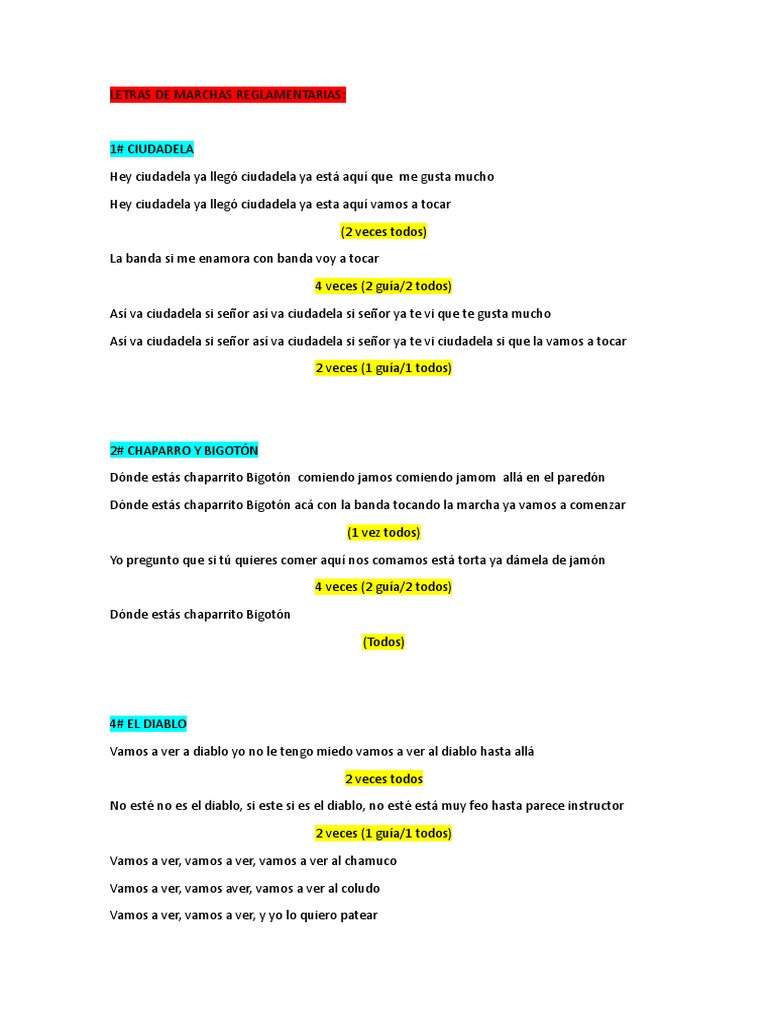 LETRAS DE MARCHAS REGLAMENTARIAS:

1# CIUDADELA

Hey ciudadela ya llegó ciudadela ya está aquí que me gusta mucho

Hey ciudadela ya llegó ciudadela ya esta aquí vamos a tocar

(2 veces todos)

La banda si me enamora con banda voy a tocar

4 veces (2 guía/2 todos)

Así va ciudadela si señor así va ciudadela si señor ya te vi que te gusta mucho

Así va ciudadela si señor así va ciudadela si señor ya te vi ciudadela si que la vamos a tocar

2 veces (1 guía/1 todos)

2# CHAPARRO Y BIGOTÓN

Dónde estás chaparrito Bigotón comiendo jamos comiendo jamom allá en el paredón

Dónde estás chaparrito Bigotón acá con la banda tocando la marcha ya vamos a comenzar

(1 vez todos)

Yo pregunto que si tú quieres comer aquí nos comamos está torta ya dámela de jamón

4 veces (2 guía/2 todos)

Dónde estás chaparrito Bigotón

(Todos)

4# EL DIABLO

Vamos a ver a diablo yo no le tengo miedo vamos a ver al diablo hasta allá

2 veces todos

No esté no es el diablo, si este si es el diablo, no esté está muy feo hasta parece instructor

2 veces (1 guía/1 todos)

Vamos a ver, vamos a ver, vamos a ver al chamuco

Vamos a ver, vamos aver, vamos a ver al coludo

Vamos a ver, vamos a ver, y yo lo quiero patear